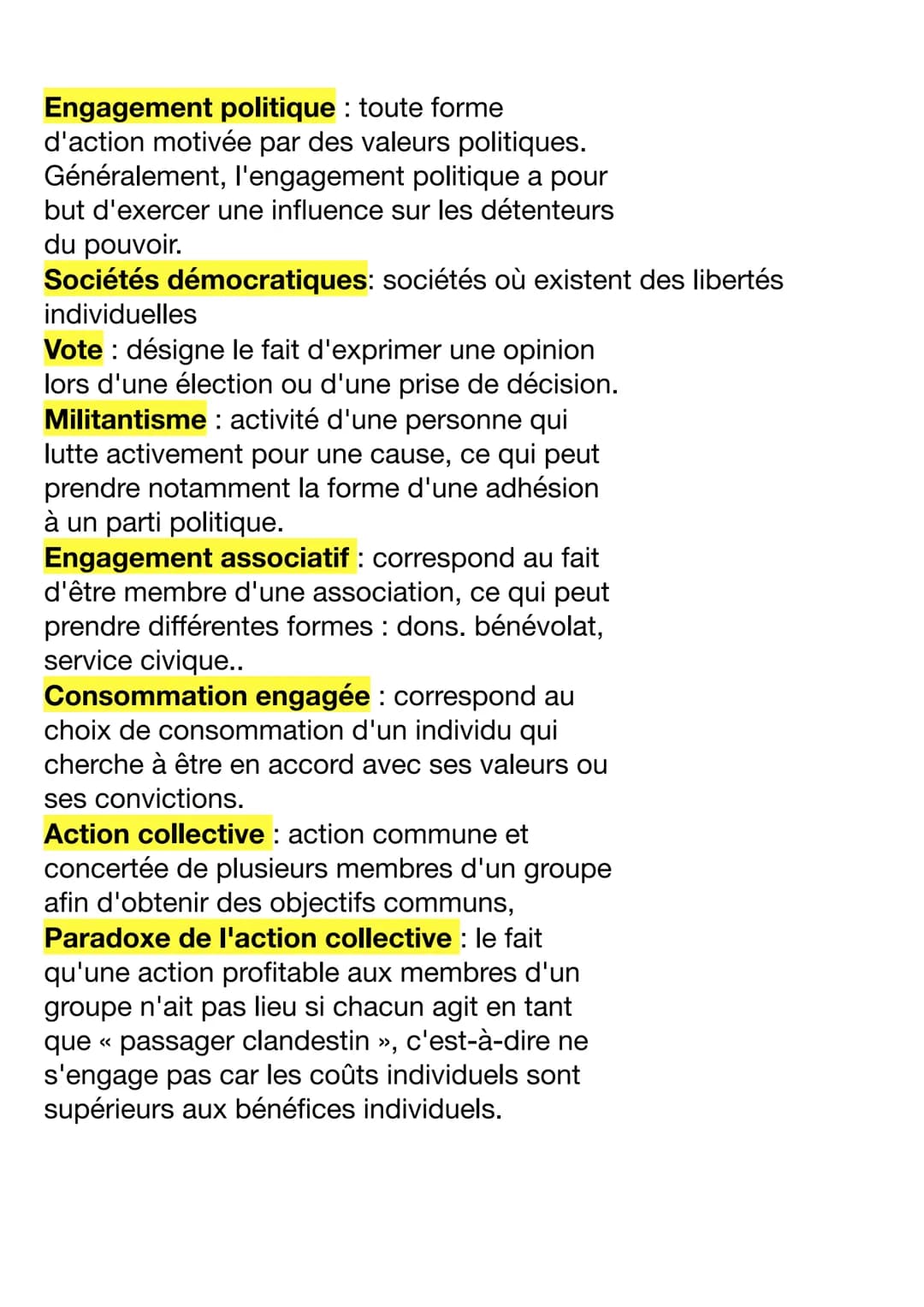 Engagement politique : toute forme d'action motivée par des valeurs politiques. Généralement, l'engagement politique a pour but d'exercer une influence sur les détenteurs du pouvoir.

Sociétés démocratiques: sociétés où existent des libertés individuelles

Vote : désigne le fait d'exprimer une opinion lors d'une élection ou d'une prise de décision.

Militantisme : activité d'une personne qui lutte activement pour une cause, ce qui peut prendre notamment la forme d'une adhésion à un parti politique.

Engagement associatif : correspond au fait d'être membre d'une association, ce qui peut prendre différentes formes : dons. bénévolat, service civique..

Consommation engagée : correspond au choix de consommation d'un individu qui cherche à être en accord avec ses valeurs ou ses convictions.

Action collective : action commune et concertée de plusieurs membres d'un groupe afin d'obtenir des objectifs communs,

Paradoxe de l'action collective : le fait qu'une action profitable aux membres d'un groupe n'ait pas lieu si chacun agit en tant que « passager clandestin », c'est-à-dire ne s'engage pas car les coûts individuels sont supérieurs aux bénéfices individuels.